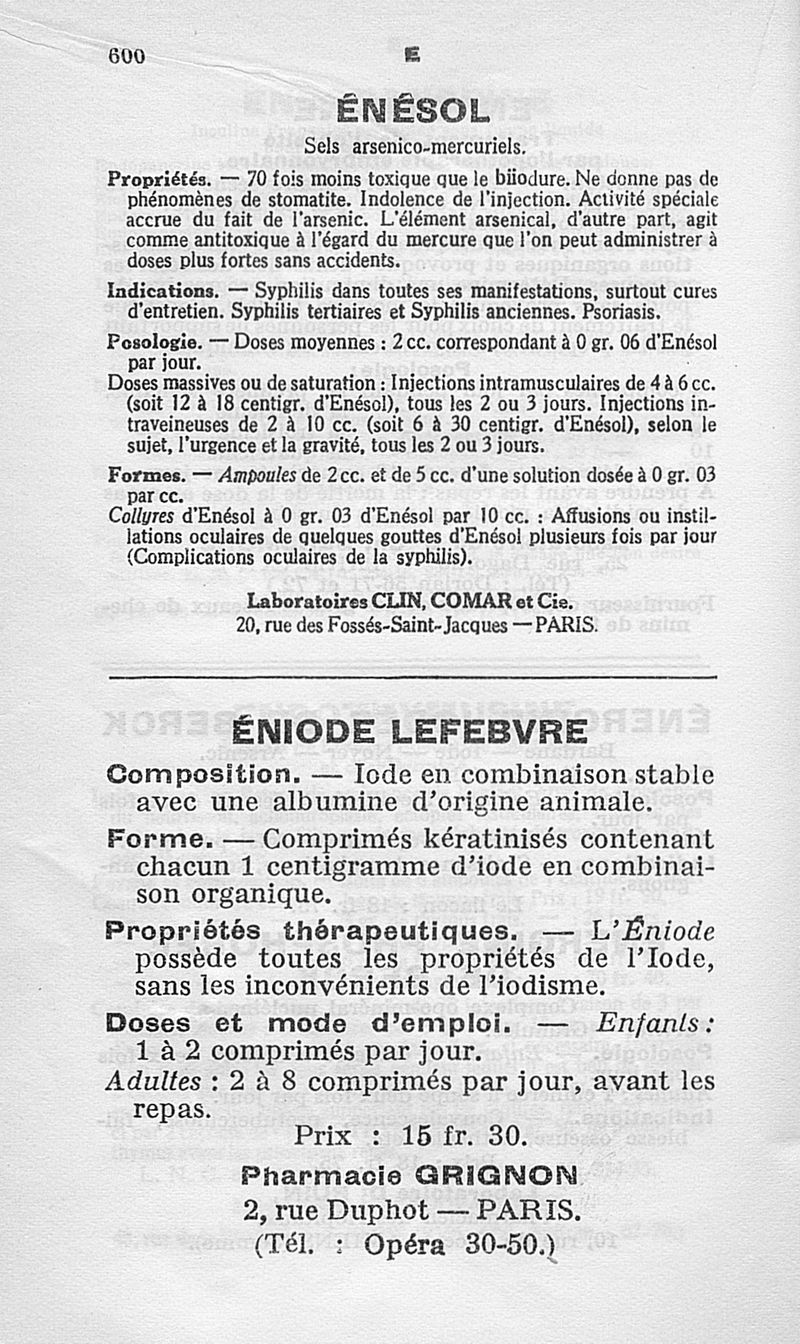 600 E

ÉNÉSOL

Sels arsenico-mercuriels.

Propriétés. — 70 fois moins toxique que le biiodure. Ne donne pas de phénomènes de stomatite. Indolence de l'injection. Activité spéciale accrue du fait de l'arsenic. L'élément arsenical, d'autre part, agit comme antitoxique à l'égard du mercure que l'on peut administrer à doses plus fortes sans accidents.

Indications. — Syphilis dans toutes ses manifestations, surtout cures d'entretien. Syphilis tertiaires et Syphilis anciennes. Psoriasis.

Posologie. — Doses moyennes : 2 cc. correspondant à 0 gr. 06 d'Enésol par jour.

Doses massives ou de saturation : Injections intramusculaires de 4 à 6 cc. (soit 12 à 18 centigr. d'Enésol), tous les 2 ou 3 jours. Injections intraveineuses de 2 à 10 cc. (soit 6 à 30 centigr. d'Enésol), selon le sujet, l'urgence et la gravité, tous les 2 ou 3 jours.

Formes. — Ampoules de 2 cc. et de 5 cc. d'une solution dosée à 0 gr. 03 par cc.

Collyres d'Enésol à 0 gr. 03 d'Enésol par 10 cc. : Affusions ou instillations oculaires de quelques gouttes d'Enésol plusieurs fois par jour (Complications oculaires de la syphilis).

Laboratoires CLIN, COMAR et Cie.
20, rue des Fossés-Saint-Jacques — PARIS.

ÉNIODE LEFEBVRE

Composition. — Iode en combinaison stable avec une albumine d'origine animale.

Forme. — Comprimés kératinisés contenant chacun 1 centigramme d'iode en combinaison organique.

Propriétés thérapeutiques. — L'Éniode possède toutes les propriétés de l'Iode, sans les inconvénients de l'iodisme.

Doses et mode d'emploi. — Enfants : 1 à 2 comprimés par jour.

Adultes : 2 à 8 comprimés par jour, avant les repas.

Prix : 15 fr. 30.

Pharmacie GRIGNON
2, rue Duphot — PARIS.
(Tél. : Opéra 30-50.)